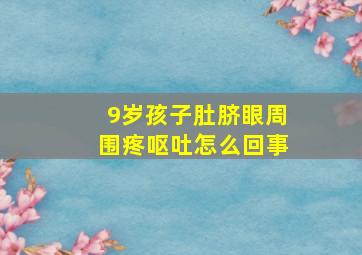 9岁孩子肚脐眼周围疼呕吐怎么回事